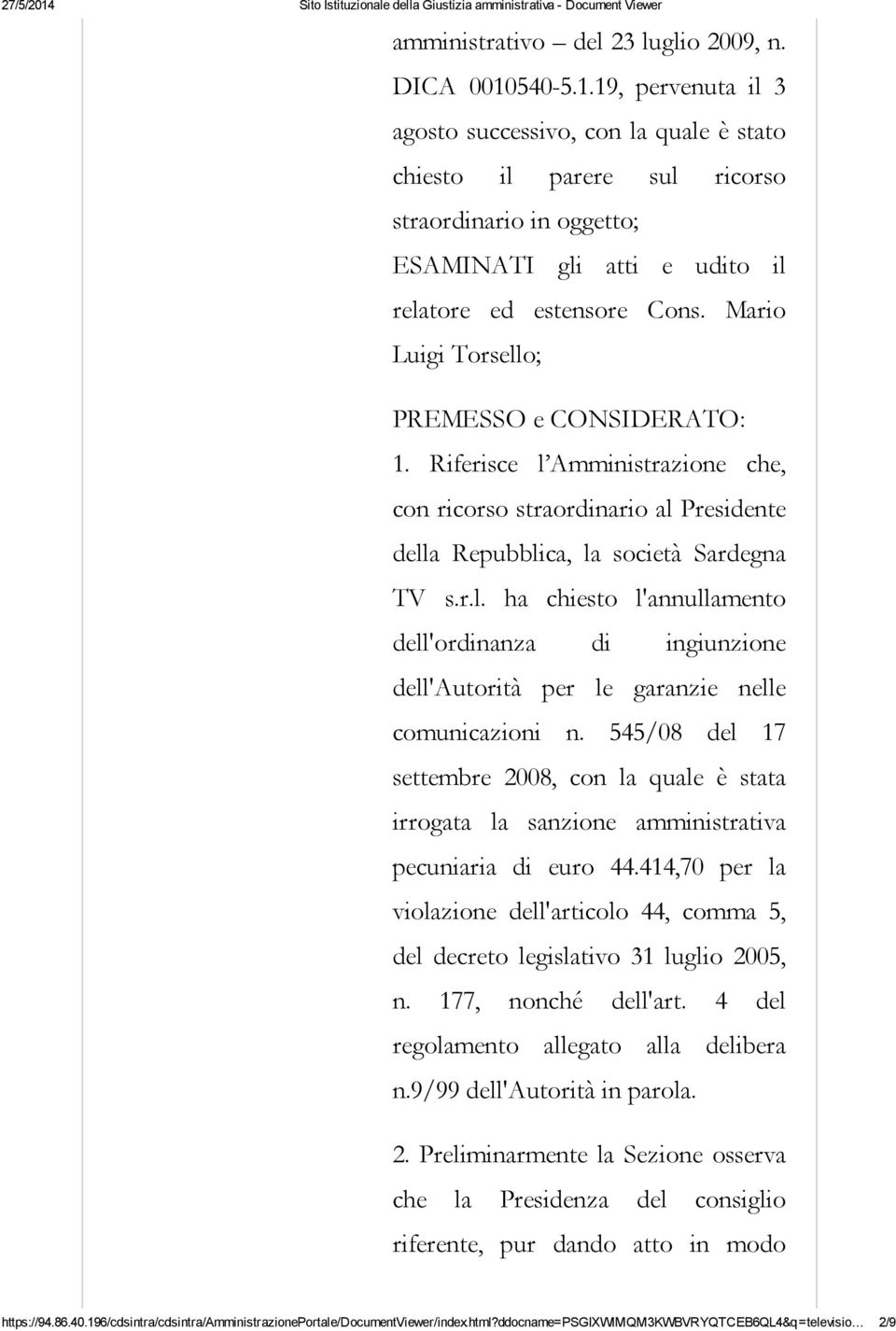 27/5/2014 Sito Istituzionale della Giustizia amministrativa - Document Viewer

amministrativo – del 23 luglio 2009, n. DICA 0010540-5.1.19, pervenuta il 3 agosto successivo, con la quale è stato chiesto il parere sul ricorso straordinario in oggetto;

ESAMINATI gli atti e udito il relatore ed estensore Cons. Mario Luigi Torsello;

PREMESSO e CONSIDERATO:

1. Riferisce l'Amministrazione che, con ricorso straordinario al Presidente della Repubblica, la società Sardegna TV s.r.l. ha chiesto l'annullamento dell'ordinanza di ingiunzione dell'Autorità per le garanzie nelle comunicazioni n. 545/08 del 17 settembre 2008, con la quale è stata irrogata la sanzione amministrativa pecuniaria di euro 44.414,70 per la violazione dell'articolo 44, comma 5, del decreto legislativo 31 luglio 2005, n. 177, nonché dell'art. 4 del regolamento allegato alla delibera n.9/99 dell'Autorità in parola.

2. Preliminarmente la Sezione osserva che la Presidenza del consiglio riferente, pur dando atto in modo

https://94.86.40.196/cdsintra/cdsintra/AmministrazionePortale/DocumentViewer/index.html?ddocname=PSGIXWIMQM3KWBVRYQTCEB6QL4&q=televisio… 2/9